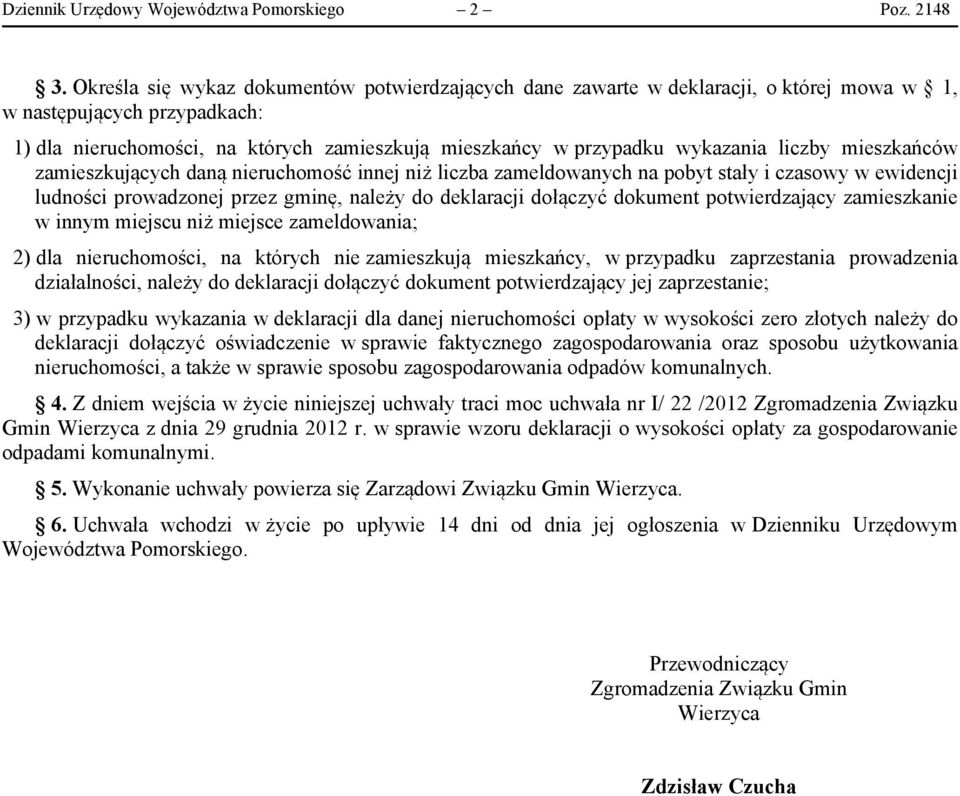 Dziennik Urzędowy Województwa Pomorskiego – 2 – Poz. 2148

§ 3. Określa się wykaz dokumentów potwierdzających dane zawarte w deklaracji, o której mowa w § 1, w następujących przypadkach:

1) dla nieruchomości, na których zamieszkują mieszkańcy w przypadku wykazania liczby mieszkańców zamieszkujących daną nieruchomość innej niż liczba zameldowanych na pobyt stały i czasowy w ewidencji ludności prowadzonej przez gminę, należy do deklaracji dołączyć dokument potwierdzający zamieszkanie w innym miejscu niż miejsce zameldowania;

2) dla nieruchomości, na których nie zamieszkują mieszkańcy, w przypadku zaprzestania prowadzenia działalności, należy do deklaracji dołączyć dokument potwierdzający jej zaprzestanie;

3) w przypadku wykazania w deklaracji dla danej nieruchomości opłaty w wysokości zero złotych należy do deklaracji dołączyć oświadczenie w sprawie faktycznego zagospodarowania oraz sposobu użytkowania nieruchomości, a także w sprawie sposobu zagospodarowania odpadów komunalnych.

§ 4. Z dniem wejścia w życie niniejszej uchwały traci moc uchwała nr I/ 22 /2012 Zgromadzenia Związku Gmin Wierzyca z dnia 29 grudnia 2012 r. w sprawie wzoru deklaracji o wysokości opłaty za gospodarowanie odpadami komunalnymi.

§ 5. Wykonanie uchwały powierza się Zarządowi Związku Gmin Wierzyca.

§ 6. Uchwała wchodzi w życie po upływie 14 dni od dnia jej ogłoszenia w Dzienniku Urzędowym Województwa Pomorskiego.

Przewodniczący
Zgromadzenia Związku Gmin
Wierzyca

Zdzisław Czucha